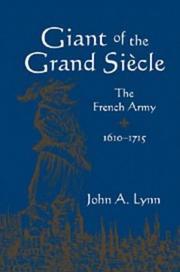 Giant of the Grand Siècle

The French Army

1610–1715

John A. Lynn